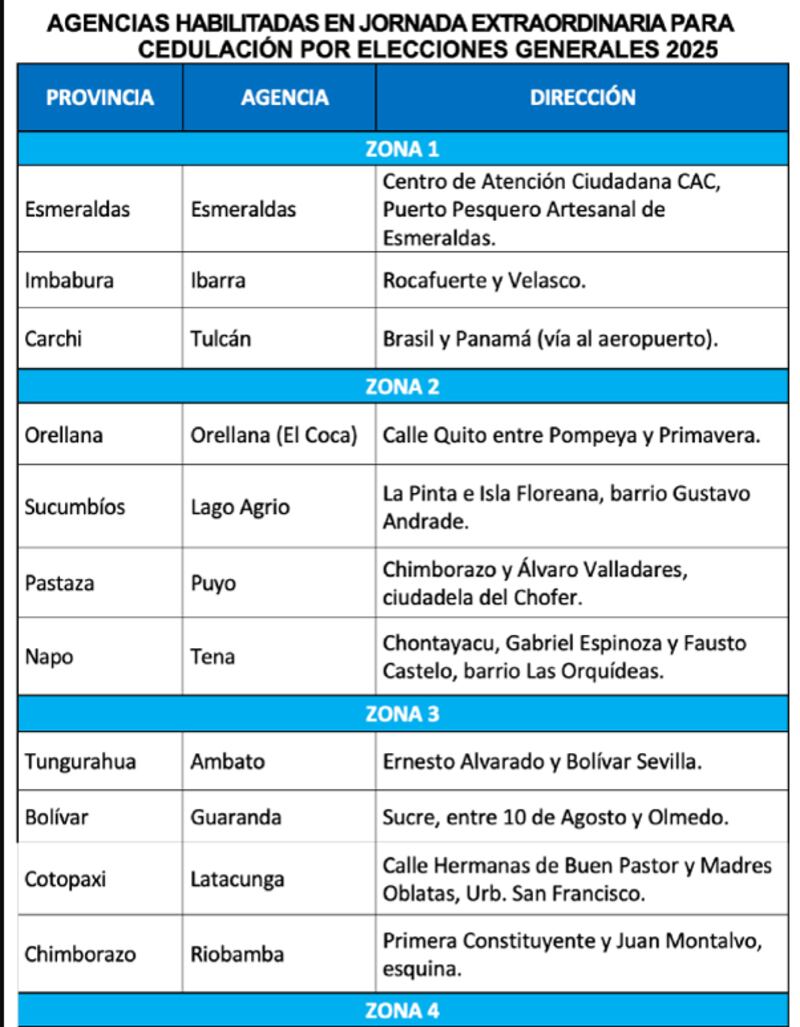 AGENCIAS HABILITADAS EN JORNADA EXTRAORDINARIA PARA CEDULACIÓN POR ELECCIONES GENERALES 2025

| PROVINCIA | AGENCIA | DIRECCIÓN |
|---|---|---|
| ZONA 1 | | |
| Esmeraldas | Esmeraldas | Centro de Atención Ciudadana CAC, Puerto Pesquero Artesanal de Esmeraldas. |
| Imbabura | Ibarra | Rocafuerte y Velasco. |
| Carchi | Tulcán | Brasil y Panamá (vía al aeropuerto). |
| ZONA 2 | | |
| Orellana | Orellana (El Coca) | Calle Quito entre Pompeya y Primavera. |
| Sucumbíos | Lago Agrio | La Pinta e Isla Floreana, barrio Gustavo Andrade. |
| Pastaza | Puyo | Chimborazo y Álvaro Valladares, ciudadela del Chofer. |
| Napo | Tena | Chontayacu, Gabriel Espinoza y Fausto Castelo, barrio Las Orquídeas. |
| ZONA 3 | | |
| Tungurahua | Ambato | Ernesto Alvarado y Bolívar Sevilla. |
| Bolívar | Guaranda | Sucre, entre 10 de Agosto y Olmedo. |
| Cotopaxi | Latacunga | Calle Hermanas de Buen Pastor y Madres Oblatas, Urb. San Francisco. |
| Chimborazo | Riobamba | Primera Constituyente y Juan Montalvo, esquina. |
| ZONA 4 | | |